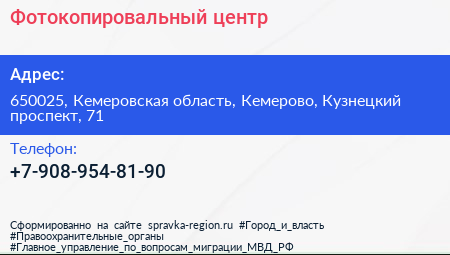 Фотокопировальный центр

Адрес:

650025, Кемеровская область, Кемерово, Кузнецкий проспект, 71

Телефон:

+7-908-954-81-90

Сформированно на сайте spravka-region.ru #Город_и_власть #Правоохранительные_органы #Главное_управление_по_вопросам_миграции_МВД_РФ